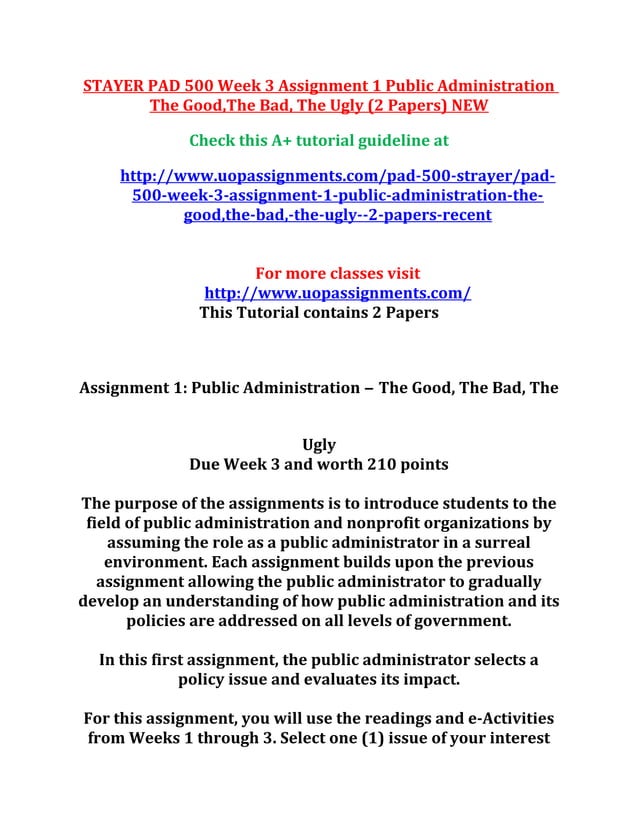 STAYER PAD 500 Week 3 Assignment 1 Public Administration The Good,The Bad, The Ugly (2 Papers) NEW

Check this A+ tutorial guideline at

http://www.uopassignments.com/pad-500-strayer/pad-500-week-3-assignment-1-public-administration-the-good,the-bad,-the-ugly--2-papers-recent

For more classes visit
http://www.uopassignments.com/
This Tutorial contains 2 Papers

Assignment 1: Public Administration – The Good, The Bad, The

Ugly
Due Week 3 and worth 210 points

The purpose of the assignments is to introduce students to the field of public administration and nonprofit organizations by assuming the role as a public administrator in a surreal environment. Each assignment builds upon the previous assignment allowing the public administrator to gradually develop an understanding of how public administration and its policies are addressed on all levels of government.

In this first assignment, the public administrator selects a policy issue and evaluates its impact.

For this assignment, you will use the readings and e-Activities from Weeks 1 through 3. Select one (1) issue of your interest